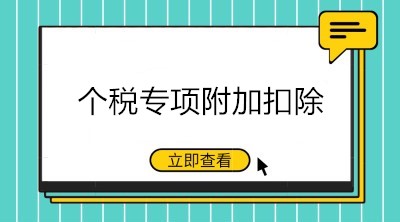 个税专项附加扣除

立即查看